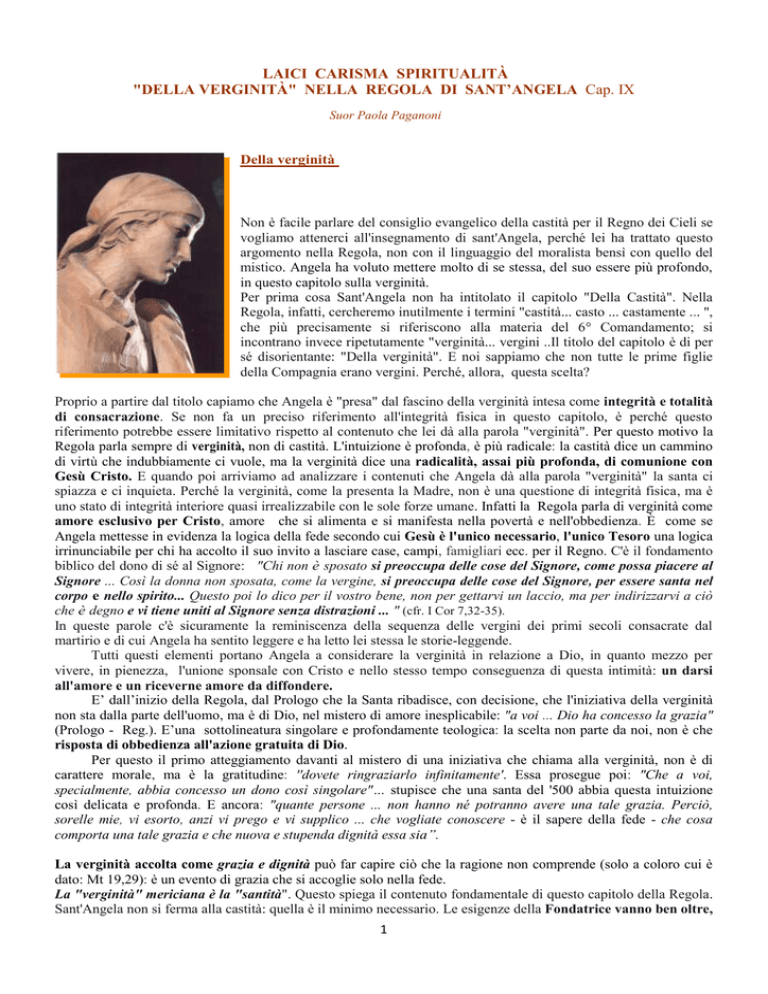 LAICI CARISMA SPIRITUALITÀ
"DELLA VERGINITÀ" NELLA REGOLA DI SANT'ANGELA Cap. IX

Suor Paola Paganoni

Della verginità

Non è facile parlare del consiglio evangelico della castità per il Regno dei Cieli se vogliamo attenerci all'insegnamento di sant'Angela, perché lei ha trattato questo argomento nella Regola, non con il linguaggio del moralista bensì con quello del mistico. Angela ha voluto mettere molto di se stessa, del suo essere più profondo, in questo capitolo sulla verginità.
Per prima cosa Sant'Angela non ha intitolato il capitolo "Della Castità". Nella Regola, infatti, cercheremo inutilmente i termini "castità... casto ... castamente ... ", che più precisamente si riferiscono alla materia del 6° Comandamento; si incontrano invece ripetutamente "verginità... vergini ..Il titolo del capitolo è di per sé disorientante: "Della verginità". E noi sappiamo che non tutte le prime figlie della Compagnia erano vergini. Perché, allora, questa scelta?

Proprio a partire dal titolo capiamo che Angela è "presa" dal fascino della verginità intesa come integrità e totalità di consacrazione. Se non fa un preciso riferimento all'integrità fisica in questo capitolo, è perché questo riferimento potrebbe essere limitativo rispetto al contenuto che lei dà alla parola "verginità". Per questo motivo la Regola parla sempre di verginità, non di castità. L'intuizione è profonda, è più radicale: la castità dice un cammino di virtù che indubbiamente ci vuole, ma la verginità dice una radicalità, assai più profonda, di comunione con Gesù Cristo. E quando poi arriviamo ad analizzare i contenuti che Angela dà alla parola "verginità" la santa ci spiazza e ci inquieta. Perché la verginità, come la presenta la Madre, non è una questione di integrità fisica, ma è uno stato di integrità interiore quasi irrealizzabile con le sole forze umane. Infatti la Regola parla di verginità come amore esclusivo per Cristo, amore che si alimenta e si manifesta nella povertà e nell'obbedienza. È come se Angela mettesse in evidenza la logica della fede secondo cui Gesù è l'unico necessario, l'unico Tesoro una logica irrinunciabile per chi ha accolto il suo invito a lasciare case, campi, famigliari ecc. per il Regno. C'è il fondamento biblico del dono di sé al Signore: "Chi non è sposato si preoccupa delle cose del Signore, come possa piacere al Signore ... Così la donna non sposata, come la vergine, si preoccupa delle cose del Signore, per essere santa nel corpo e nello spirito... Questo poi lo dico per il vostro bene, non per gettarvi un laccio, ma per indirizzarvi a ciò che è degno e vi tiene uniti al Signore senza distrazioni ... " (cfr. I Cor 7,32-35).
In queste parole c'è sicuramente la reminiscenza della sequenza delle vergini dei primi secoli consacrate dal martirio e di cui Angela ha sentito leggere e ha letto lei stessa le storie-leggende.
Tutti questi elementi portano Angela a considerare la verginità in relazione a Dio, in quanto mezzo per vivere, in pienezza, l'unione sponsale con Cristo e nello stesso tempo conseguenza di questa intimità: un darsi all'amore e un riceverne amore da diffondere.
E' dall'inizio della Regola, dal Prologo che la Santa ribadisce, con decisione, che l'iniziativa della verginità non sta dalla parte dell'uomo, ma è di Dio, nel mistero di amore inesplicabile: "a voi ... Dio ha concesso la grazia" (Prologo - Reg.). E'una sottolineatura singolare e profondamente teologica: la scelta non parte da noi, non è che risposta di obbedienza all'azione gratuita di Dio.
Per questo il primo atteggiamento davanti al mistero di una iniziativa che chiama alla verginità, non è di carattere morale, ma è la gratitudine: "dovete ringraziarlo infinitamente'. Essa prosegue poi: "Che a voi, specialmente, abbia concesso un dono così singolare"... stupisce che una santa del '500 abbia questa intuizione così delicata e profonda. E ancora: "quante persone ... non hanno né potranno avere una tale grazia. Perciò, sorelle mie, vi esorto, anzi vi prego e vi supplico ... che vogliate conoscere - è il sapere della fede - che cosa comporta una tale grazia e che nuova e stupenda dignità essa sia".

La verginità accolta come grazia e dignità può far capire ciò che la ragione non comprende (solo a coloro cui è dato: Mt 19,29): è un evento di grazia che si accoglie solo nella fede.
La "verginità" mericiana è la "santità". Questo spiega il contenuto fondamentale di questo capitolo della Regola. Sant'Angela non si ferma alla castità: quella è il minimo necessario. Le esigenze della Fondatrice vanno ben oltre,

1